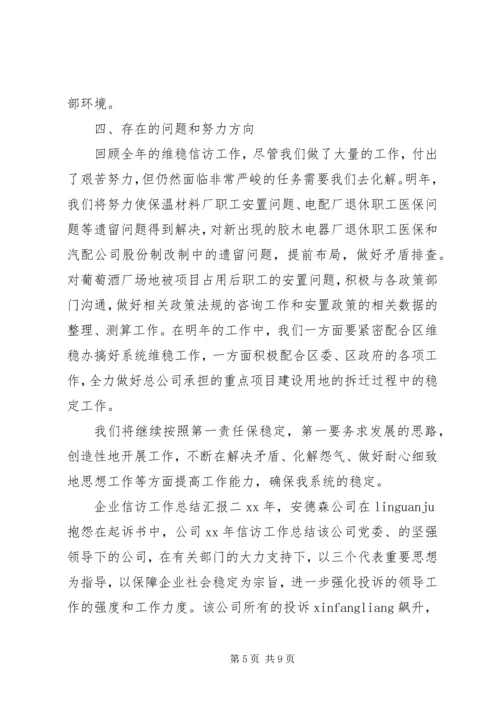 部环境。

四、存在的问题和努力方向

回顾全年的维稳信访工作，尽管我们做了大量的工作，付出了艰苦努力，但仍然面临非常严峻的任务需要我们去化解。明年，我们将努力使保温材料厂职工安置问题、电配厂退休职工医保问题等遗留问题得到解决，对新出现的胶木电器厂退休职工医保和汽配公司股份制改制中的遗留问题，提前布局，做好矛盾排查。对葡萄酒厂场地被项目占用后职工的安置问题，积极与各政策部门沟通，做好相关政策法规的咨询工作和安置政策的相关数据的整理、测算工作。在明年的工作中，我们一方面要紧密配合区维稳办搞好系统维稳工作，一方面积极配合区委、区政府的各项工作，全力做好总公司承担的重点项目建设用地的拆迁过程中的稳定工作。

我们将继续按照第一责任保稳定，第一要务求发展的思路，创造性地开展工作，不断在解决矛盾、化解怨气、做好耐心细致地思想工作等方面提高工作能力，确保我系统的稳定。

企业信访工作总结汇报二 xx 年，安德森公司在 linguanju 抱怨在起诉书中，公司 xx 年信访工作总结该公司党委、的坚强领导下的公司，在有关部门的大力支持下，以三个代表重要思想为指导，以保障企业社会稳定为宗旨，进一步强化投诉的领导工作的强度和工作力度。该公司所有的投诉 xinfangliang 飙升，

第 5 页 共 9 页